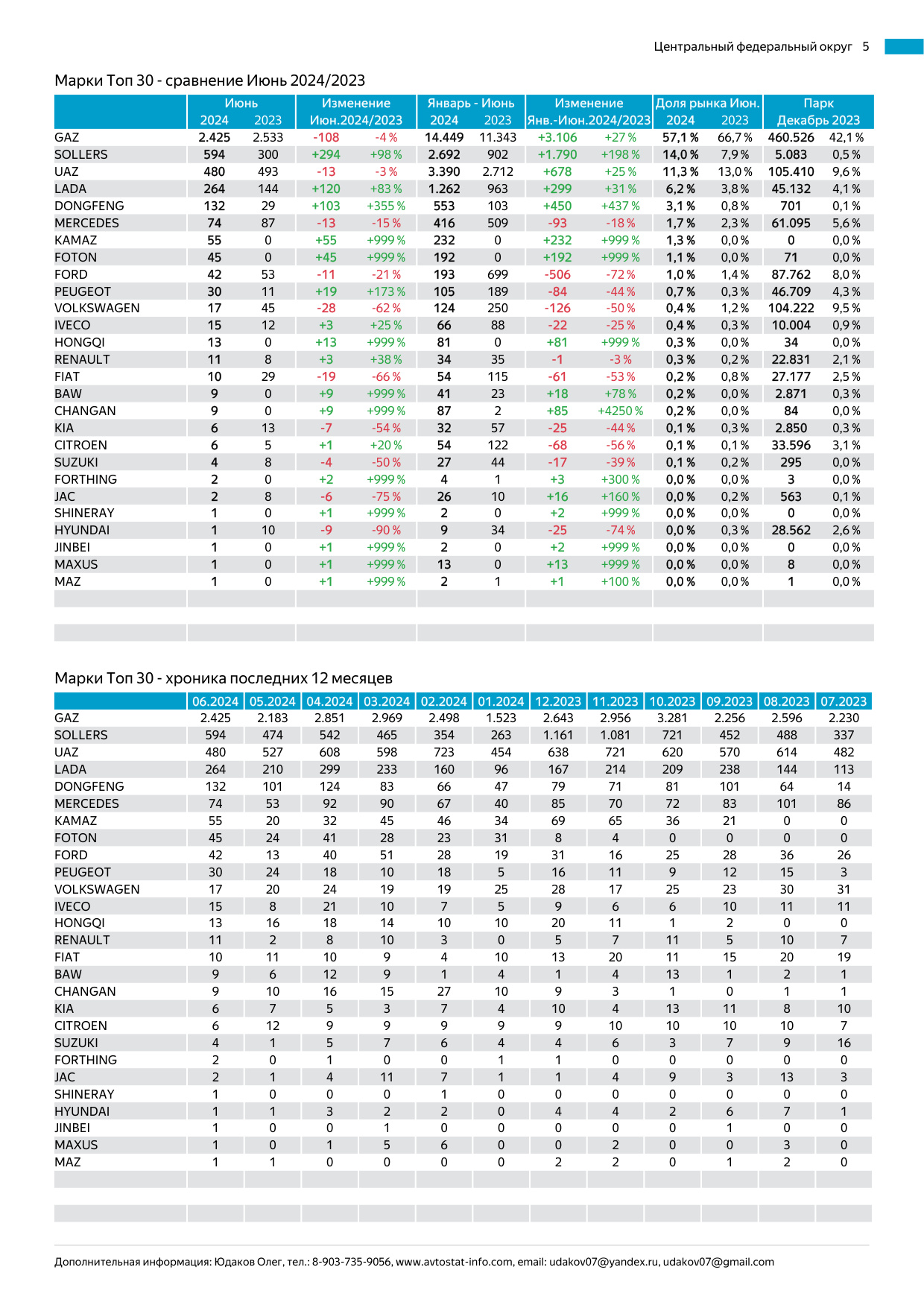 Центральный федеральный округ 5

Марки Топ 30 - сравнение Июнь 2024/2023

| | Июнь 2024 | Июнь 2023 | Изменение Июн.2024/2023 | | Январь - Июнь 2024 | Январь - Июнь 2023 | Изменение Янв.-Июн.2024/2023 | | Доля рынка Июн. 2024 | Доля рынка Июн. 2023 | Парк Декабрь 2023 | |
|---|---|---|---|---|---|---|---|---|---|---|---|---|
| GAZ | 2.425 | 2.533 | -108 | -4 % | 14.449 | 11.343 | +3.106 | +27 % | 57,1 % | 66,7 % | 460.526 | 42,1 % |
| SOLLERS | 594 | 300 | +294 | +98 % | 2.692 | 902 | +1.790 | +198 % | 14,0 % | 7,9 % | 5.083 | 0,5 % |
| UAZ | 480 | 493 | -13 | -3 % | 3.390 | 2.712 | +678 | +25 % | 11,3 % | 13,0 % | 105.410 | 9,6 % |
| LADA | 264 | 144 | +120 | +83 % | 1.262 | 963 | +299 | +31 % | 6,2 % | 3,8 % | 45.132 | 4,1 % |
| DONGFENG | 132 | 29 | +103 | +355 % | 553 | 103 | +450 | +437 % | 3,1 % | 0,8 % | 701 | 0,1 % |
| MERCEDES | 74 | 87 | -13 | -15 % | 416 | 509 | -93 | -18 % | 1,7 % | 2,3 % | 61.095 | 5,6 % |
| KAMAZ | 55 | 0 | +55 | +999 % | 232 | 0 | +232 | +999 % | 1,3 % | 0,0 % | 0 | 0,0 % |
| FOTON | 45 | 0 | +45 | +999 % | 192 | 0 | +192 | +999 % | 1,1 % | 0,0 % | 71 | 0,0 % |
| FORD | 42 | 53 | -11 | -21 % | 193 | 699 | -506 | -72 % | 1,0 % | 1,4 % | 87.762 | 8,0 % |
| PEUGEOT | 30 | 11 | +19 | +173 % | 105 | 189 | -84 | -44 % | 0,7 % | 0,3 % | 46.709 | 4,3 % |
| VOLKSWAGEN | 17 | 45 | -28 | -62 % | 124 | 250 | -126 | -50 % | 0,4 % | 1,2 % | 104.222 | 9,5 % |
| IVECO | 15 | 12 | +3 | +25 % | 66 | 88 | -22 | -25 % | 0,4 % | 0,3 % | 10.004 | 0,9 % |
| HONGQI | 13 | 0 | +13 | +999 % | 81 | 0 | +81 | +999 % | 0,3 % | 0,0 % | 34 | 0,0 % |
| RENAULT | 11 | 8 | +3 | +38 % | 34 | 35 | -1 | -3 % | 0,3 % | 0,2 % | 22.831 | 2,1 % |
| FIAT | 10 | 29 | -19 | -66 % | 54 | 115 | -61 | -53 % | 0,2 % | 0,8 % | 27.177 | 2,5 % |
| BAW | 9 | 0 | +9 | +999 % | 41 | 23 | +18 | +78 % | 0,2 % | 0,0 % | 2.871 | 0,3 % |
| CHANGAN | 9 | 0 | +9 | +999 % | 87 | 2 | +85 | +4250 % | 0,2 % | 0,0 % | 84 | 0,0 % |
| KIA | 6 | 13 | -7 | -54 % | 32 | 57 | -25 | -44 % | 0,1 % | 0,3 % | 2.850 | 0,3 % |
| CITROEN | 6 | 5 | +1 | +20 % | 54 | 122 | -68 | -56 % | 0,1 % | 0,1 % | 33.596 | 3,1 % |
| SUZUKI | 4 | 8 | -4 | -50 % | 27 | 44 | -17 | -39 % | 0,1 % | 0,2 % | 295 | 0,0 % |
| FORTHING | 2 | 0 | +2 | +999 % | 4 | 1 | +3 | +300 % | 0,0 % | 0,0 % | 3 | 0,0 % |
| JAC | 2 | 8 | -6 | -75 % | 26 | 10 | +16 | +160 % | 0,0 % | 0,2 % | 563 | 0,1 % |
| SHINERAY | 1 | 0 | +1 | +999 % | 2 | 0 | +2 | +999 % | 0,0 % | 0,0 % | 0 | 0,0 % |
| HYUNDAI | 1 | 10 | -9 | -90 % | 9 | 34 | -25 | -74 % | 0,0 % | 0,3 % | 28.562 | 2,6 % |
| JINBEI | 1 | 0 | +1 | +999 % | 2 | 0 | +2 | +999 % | 0,0 % | 0,0 % | 0 | 0,0 % |
| MAXUS | 1 | 0 | +1 | +999 % | 13 | 0 | +13 | +999 % | 0,0 % | 0,0 % | 8 | 0,0 % |
| MAZ | 1 | 0 | +1 | +999 % | 2 | 1 | +1 | +100 % | 0,0 % | 0,0 % | 1 | 0,0 % |

Марки Топ 30 - хроника последних 12 месяцев

| | 06.2024 | 05.2024 | 04.2024 | 03.2024 | 02.2024 | 01.2024 | 12.2023 | 11.2023 | 10.2023 | 09.2023 | 08.2023 | 07.2023 |
|---|---|---|---|---|---|---|---|---|---|---|---|---|
| GAZ | 2.425 | 2.183 | 2.851 | 2.969 | 2.498 | 1.523 | 2.643 | 2.956 | 3.281 | 2.256 | 2.596 | 2.230 |
| SOLLERS | 594 | 474 | 542 | 465 | 354 | 263 | 1.161 | 1.081 | 721 | 452 | 488 | 337 |
| UAZ | 480 | 527 | 608 | 598 | 723 | 454 | 638 | 721 | 620 | 570 | 614 | 482 |
| LADA | 264 | 210 | 299 | 233 | 160 | 96 | 167 | 214 | 209 | 238 | 144 | 113 |
| DONGFENG | 132 | 101 | 124 | 83 | 66 | 47 | 79 | 71 | 81 | 101 | 64 | 14 |
| MERCEDES | 74 | 53 | 92 | 90 | 67 | 40 | 85 | 70 | 72 | 83 | 101 | 86 |
| KAMAZ | 55 | 20 | 32 | 45 | 46 | 34 | 69 | 65 | 36 | 21 | 0 | 0 |
| FOTON | 45 | 24 | 41 | 28 | 23 | 31 | 8 | 4 | 0 | 0 | 0 | 0 |
| FORD | 42 | 13 | 40 | 51 | 28 | 19 | 31 | 16 | 25 | 28 | 36 | 26 |
| PEUGEOT | 30 | 24 | 18 | 10 | 18 | 5 | 16 | 11 | 9 | 12 | 15 | 3 |
| VOLKSWAGEN | 17 | 20 | 24 | 19 | 19 | 25 | 28 | 17 | 25 | 23 | 30 | 31 |
| IVECO | 15 | 8 | 21 | 10 | 7 | 5 | 9 | 6 | 6 | 10 | 11 | 11 |
| HONGQI | 13 | 16 | 18 | 14 | 10 | 10 | 20 | 11 | 1 | 2 | 0 | 0 |
| RENAULT | 11 | 2 | 8 | 10 | 3 | 0 | 5 | 7 | 11 | 5 | 10 | 7 |
| FIAT | 10 | 11 | 10 | 9 | 4 | 10 | 13 | 20 | 11 | 15 | 20 | 19 |
| BAW | 9 | 6 | 12 | 9 | 1 | 4 | 1 | 4 | 13 | 1 | 2 | 1 |
| CHANGAN | 9 | 10 | 16 | 15 | 27 | 10 | 9 | 3 | 1 | 0 | 1 | 1 |
| KIA | 6 | 7 | 5 | 3 | 7 | 4 | 10 | 4 | 13 | 11 | 8 | 10 |
| CITROEN | 6 | 12 | 9 | 9 | 9 | 9 | 9 | 10 | 10 | 10 | 10 | 7 |
| SUZUKI | 4 | 1 | 5 | 7 | 6 | 4 | 4 | 6 | 3 | 7 | 9 | 16 |
| FORTHING | 2 | 0 | 1 | 0 | 0 | 1 | 1 | 0 | 0 | 0 | 0 | 0 |
| JAC | 2 | 1 | 4 | 11 | 7 | 1 | 1 | 4 | 9 | 3 | 13 | 3 |
| SHINERAY | 1 | 0 | 0 | 0 | 1 | 0 | 0 | 0 | 0 | 0 | 0 | 0 |
| HYUNDAI | 1 | 1 | 3 | 2 | 2 | 0 | 4 | 4 | 2 | 6 | 7 | 1 |
| JINBEI | 1 | 0 | 0 | 1 | 0 | 0 | 0 | 0 | 0 | 1 | 0 | 0 |
| MAXUS | 1 | 0 | 1 | 5 | 6 | 0 | 0 | 2 | 0 | 0 | 3 | 0 |
| MAZ | 1 | 1 | 0 | 0 | 0 | 0 | 2 | 2 | 0 | 1 | 2 | 0 |

Дополнительная информация: Юдаков Олег, тел.: 8-903-735-9056, www.avtostat-info.com, email: udakov07@yandex.ru, udakov07@gmail.com